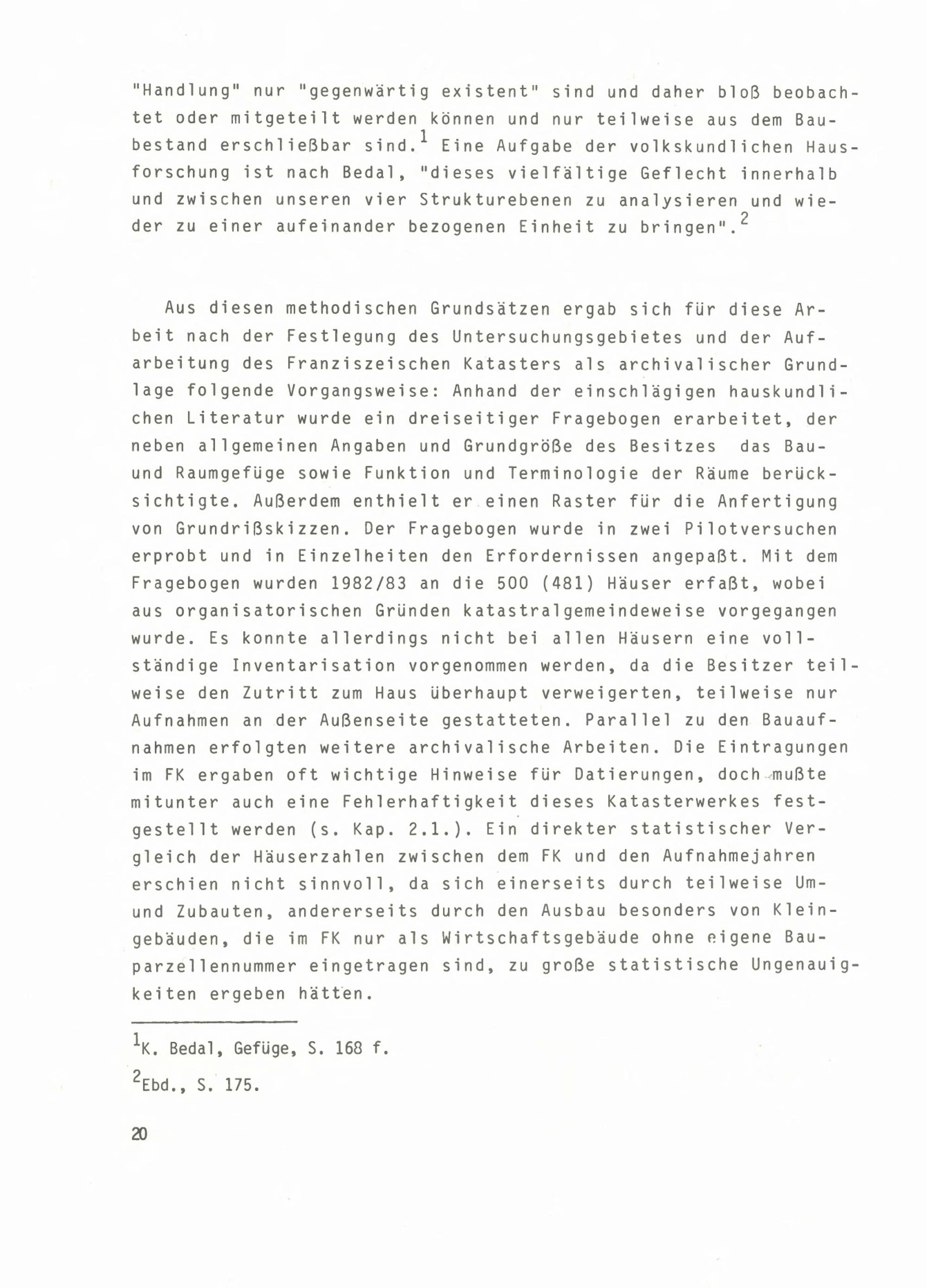 "Handlung" nur "gegenwärtig existent" sind und daher bloß beobachtet oder mitgeteilt werden können und nur teilweise aus dem Baubestand erschließbar sind.$^1$ Eine Aufgabe der volkskundlichen Hausforschung ist nach Bedal, "dieses vielfältige Geflecht innerhalb und zwischen unseren vier Strukturebenen zu analysieren und wieder zu einer aufeinander bezogenen Einheit zu bringen".$^2$

Aus diesen methodischen Grundsätzen ergab sich für diese Arbeit nach der Festlegung des Untersuchungsgebietes und der Aufarbeitung des Franziszeischen Katasters als archivalischer Grundlage folgende Vorgangsweise: Anhand der einschlägigen hauskundlichen Literatur wurde ein dreiseitiger Fragebogen erarbeitet, der neben allgemeinen Angaben und Grundgröße des Besitzes das Bau- und Raumgefüge sowie Funktion und Terminologie der Räume berücksichtigte. Außerdem enthielt er einen Raster für die Anfertigung von Grundrißskizzen. Der Fragebogen wurde in zwei Pilotversuchen erprobt und in Einzelheiten den Erfordernissen angepaßt. Mit dem Fragebogen wurden 1982/83 an die 500 (481) Häuser erfaßt, wobei aus organisatorischen Gründen katastralgemeindeweise vorgegangen wurde. Es konnte allerdings nicht bei allen Häusern eine vollständige Inventarisation vorgenommen werden, da die Besitzer teilweise den Zutritt zum Haus überhaupt verweigerten, teilweise nur Aufnahmen an der Außenseite gestatteten. Parallel zu den Bauaufnahmen erfolgten weitere archivalische Arbeiten. Die Eintragungen im FK ergaben oft wichtige Hinweise für Datierungen, doch mußte mitunter auch eine Fehlerhaftigkeit dieses Katasterwerkes festgestellt werden (s. Kap. 2.1.). Ein direkter statistischer Vergleich der Häuserzahlen zwischen dem FK und den Aufnahmejahren erschien nicht sinnvoll, da sich einerseits durch teilweise Um- und Zubauten, andererseits durch den Ausbau besonders von Kleingebäuden, die im FK nur als Wirtschaftsgebäude ohne eigene Bauparzellennummer eingetragen sind, zu große statistische Ungenauigkeiten ergeben hätten.

$^1$K. Bedal, Gefüge, S. 168 f.

$^2$Ebd., S. 175.

20